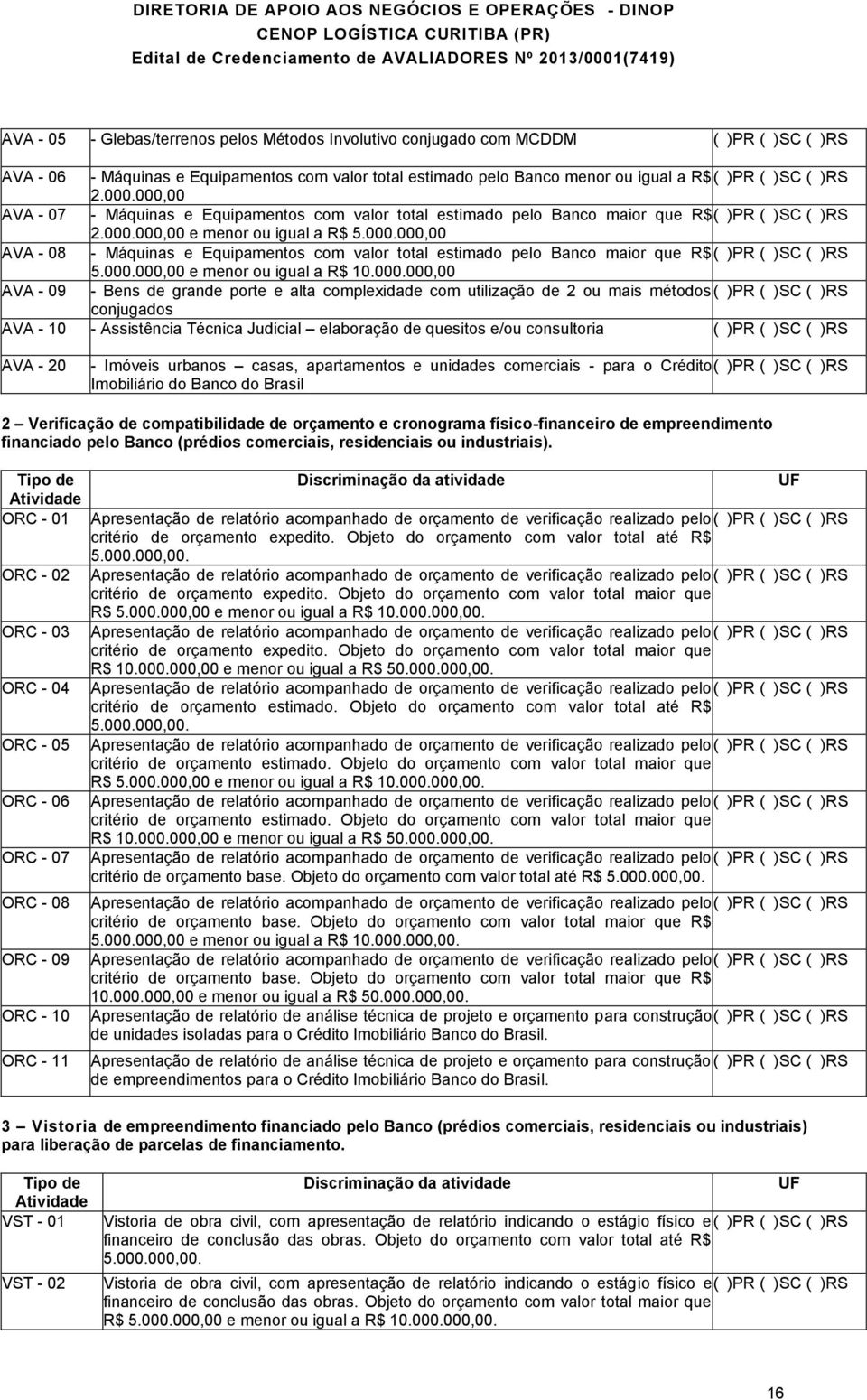 DIRETORIA DE APOIO AOS NEGÓCIOS E OPERAÇÕES - DINOP
CENOP LOGÍSTICA CURITIBA (PR)
Edital de Credenciamento de AVALIADORES Nº 2013/0001(7419)

| | | |
|---|---|---|
| AVA - 05 | - Glebas/terrenos pelos Métodos Involutivo conjugado com MCDDM | ( )PR ( )SC ( )RS |
| AVA - 06 | - Máquinas e Equipamentos com valor total estimado pelo Banco menor ou igual a R$ 2.000.000,00 | ( )PR ( )SC ( )RS |
| AVA - 07 | - Máquinas e Equipamentos com valor total estimado pelo Banco maior que R$ 2.000.000,00 e menor ou igual a R$ 5.000.000,00 | ( )PR ( )SC ( )RS |
| AVA - 08 | - Máquinas e Equipamentos com valor total estimado pelo Banco maior que R$ 5.000.000,00 e menor ou igual a R$ 10.000.000,00 | ( )PR ( )SC ( )RS |
| AVA - 09 | - Bens de grande porte e alta complexidade com utilização de 2 ou mais métodos conjugados | ( )PR ( )SC ( )RS |
| AVA - 10 | - Assistência Técnica Judicial – elaboração de quesitos e/ou consultoria | ( )PR ( )SC ( )RS |
| AVA - 20 | - Imóveis urbanos – casas, apartamentos e unidades comerciais - para o Crédito Imobiliário do Banco do Brasil | ( )PR ( )SC ( )RS |

2 – Verificação de compatibilidade de orçamento e cronograma físico-financeiro de empreendimento financiado pelo Banco (prédios comerciais, residenciais ou industriais).

| Tipo de Atividade | Discriminação da atividade | UF |
|---|---|---|
| ORC - 01 | Apresentação de relatório acompanhado de orçamento de verificação realizado pelo critério de orçamento expedito. Objeto do orçamento com valor total até R$ 5.000.000,00. | ( )PR ( )SC ( )RS |
| ORC - 02 | Apresentação de relatório acompanhado de orçamento de verificação realizado pelo critério de orçamento expedito. Objeto do orçamento com valor total maior que R$ 5.000.000,00 e menor ou igual a R$ 10.000.000,00. | ( )PR ( )SC ( )RS |
| ORC - 03 | Apresentação de relatório acompanhado de orçamento de verificação realizado pelo critério de orçamento expedito. Objeto do orçamento com valor total maior que R$ 10.000.000,00 e menor ou igual a R$ 50.000.000,00. | ( )PR ( )SC ( )RS |
| ORC - 04 | Apresentação de relatório acompanhado de orçamento de verificação realizado pelo critério de orçamento estimado. Objeto do orçamento com valor total até R$ 5.000.000,00. | ( )PR ( )SC ( )RS |
| ORC - 05 | Apresentação de relatório acompanhado de orçamento de verificação realizado pelo critério de orçamento estimado. Objeto do orçamento com valor total maior que R$ 5.000.000,00 e menor ou igual a R$ 10.000.000,00. | ( )PR ( )SC ( )RS |
| ORC - 06 | Apresentação de relatório acompanhado de orçamento de verificação realizado pelo critério de orçamento estimado. Objeto do orçamento com valor total maior que R$ 10.000.000,00 e menor ou igual a R$ 50.000.000,00. | ( )PR ( )SC ( )RS |
| ORC - 07 | Apresentação de relatório acompanhado de orçamento de verificação realizado pelo critério de orçamento base. Objeto do orçamento com valor total até R$ 5.000.000,00. | ( )PR ( )SC ( )RS |
| ORC - 08 | Apresentação de relatório acompanhado de orçamento de verificação realizado pelo critério de orçamento base. Objeto do orçamento com valor total maior que R$ 5.000.000,00 e menor ou igual a R$ 10.000.000,00. | ( )PR ( )SC ( )RS |
| ORC - 09 | Apresentação de relatório acompanhado de orçamento de verificação realizado pelo critério de orçamento base. Objeto do orçamento com valor total maior que R$ 10.000.000,00 e menor ou igual a R$ 50.000.000,00. | ( )PR ( )SC ( )RS |
| ORC - 10 | Apresentação de relatório de análise técnica de projeto e orçamento para construção de unidades isoladas para o Crédito Imobiliário Banco do Brasil. | ( )PR ( )SC ( )RS |
| ORC - 11 | Apresentação de relatório de análise técnica de projeto e orçamento para construção de empreendimentos para o Crédito Imobiliário Banco do Brasil. | ( )PR ( )SC ( )RS |

3 – Vistoria de empreendimento financiado pelo Banco (prédios comerciais, residenciais ou industriais) para liberação de parcelas de financiamento.

| Tipo de Atividade | Discriminação da atividade | UF |
|---|---|---|
| VST - 01 | Vistoria de obra civil, com apresentação de relatório indicando o estágio físico e financeiro de conclusão das obras. Objeto do orçamento com valor total até R$ 5.000.000,00. | ( )PR ( )SC ( )RS |
| VST - 02 | Vistoria de obra civil, com apresentação de relatório indicando o estágio físico e financeiro de conclusão das obras. Objeto do orçamento com valor total maior que R$ 5.000.000,00 e menor ou igual a R$ 10.000.000,00. | ( )PR ( )SC ( )RS |

16